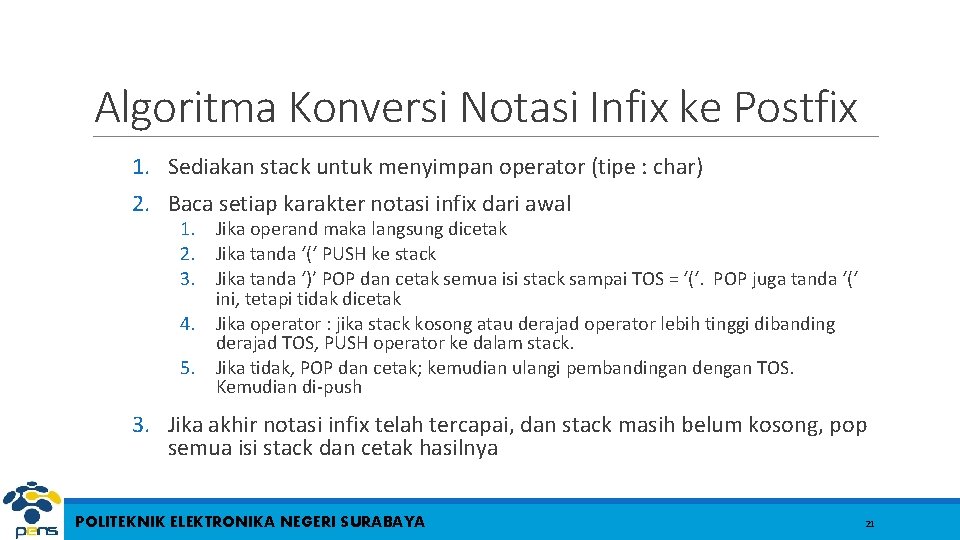 Algoritma Konversi Notasi Infix ke Postfix

1. Sediakan stack untuk menyimpan operator (tipe : char)
2. Baca setiap karakter notasi infix dari awal
 1. Jika operand maka langsung dicetak
 2. Jika tanda ‘(‘ PUSH ke stack
 3. Jika tanda ‘)’ POP dan cetak semua isi stack sampai TOS = ‘(‘. POP juga tanda ‘(‘ ini, tetapi tidak dicetak
 4. Jika operator : jika stack kosong atau derajad operator lebih tinggi dibanding derajad TOS, PUSH operator ke dalam stack.
 5. Jika tidak, POP dan cetak; kemudian ulangi pembandingan dengan TOS. Kemudian di-push
3. Jika akhir notasi infix telah tercapai, dan stack masih belum kosong, pop semua isi stack dan cetak hasilnya

pens

POLITEKNIK ELEKTRONIKA NEGERI SURABAYA

21